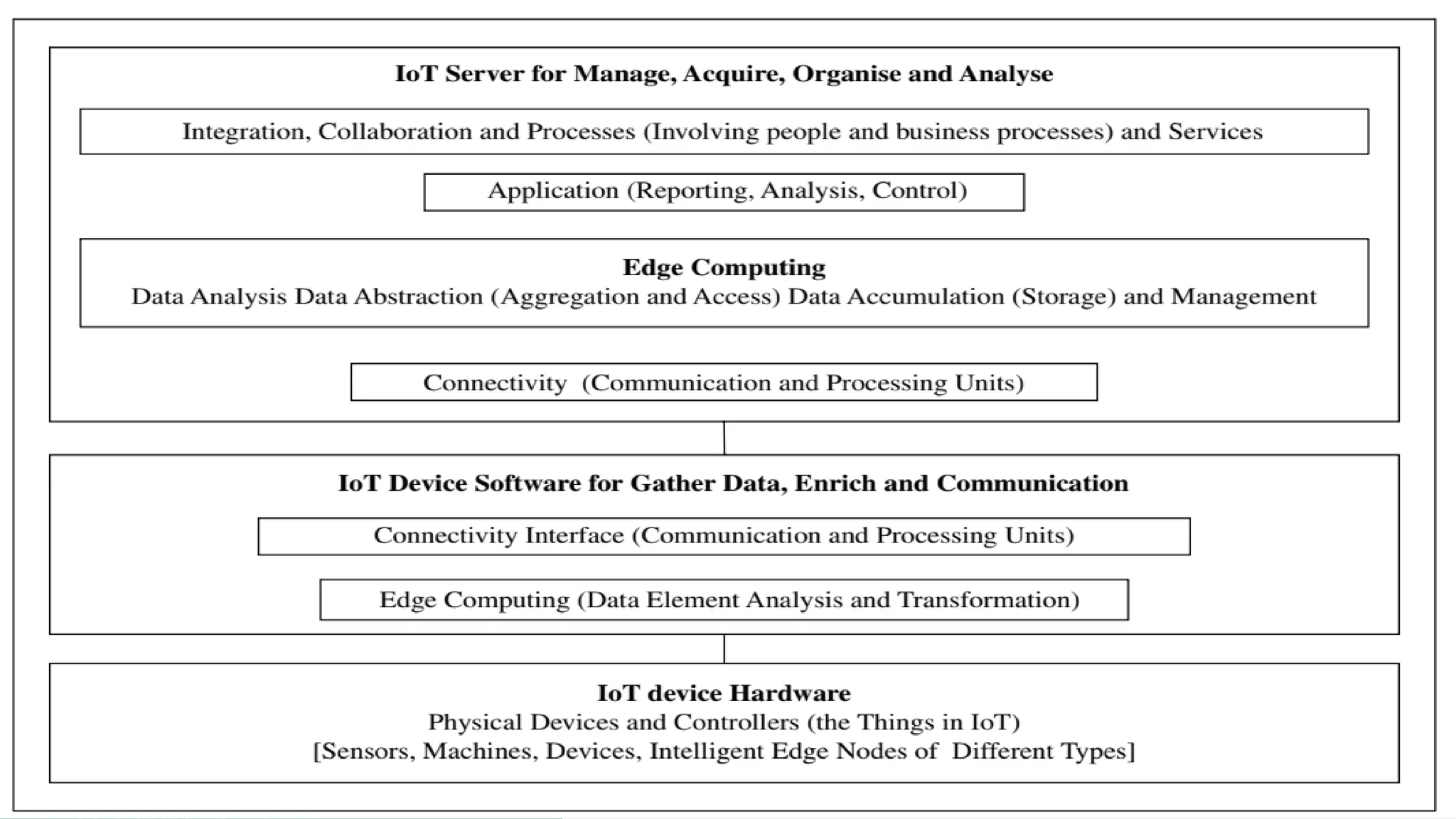 IoT Server for Manage, Acquire, Organise and Analyse

Integration, Collaboration and Processes (Involving people and business processes) and Services

Application (Reporting, Analysis, Control)

Edge Computing
Data Analysis Data Abstraction (Aggregation and Access) Data Accumulation (Storage) and Management

Connectivity (Communication and Processing Units)

IoT Device Software for Gather Data, Enrich and Communication

Connectivity Interface (Communication and Processing Units)

Edge Computing (Data Element Analysis and Transformation)

IoT device Hardware
Physical Devices and Controllers (the Things in IoT)
[Sensors, Machines, Devices, Intelligent Edge Nodes of Different Types]